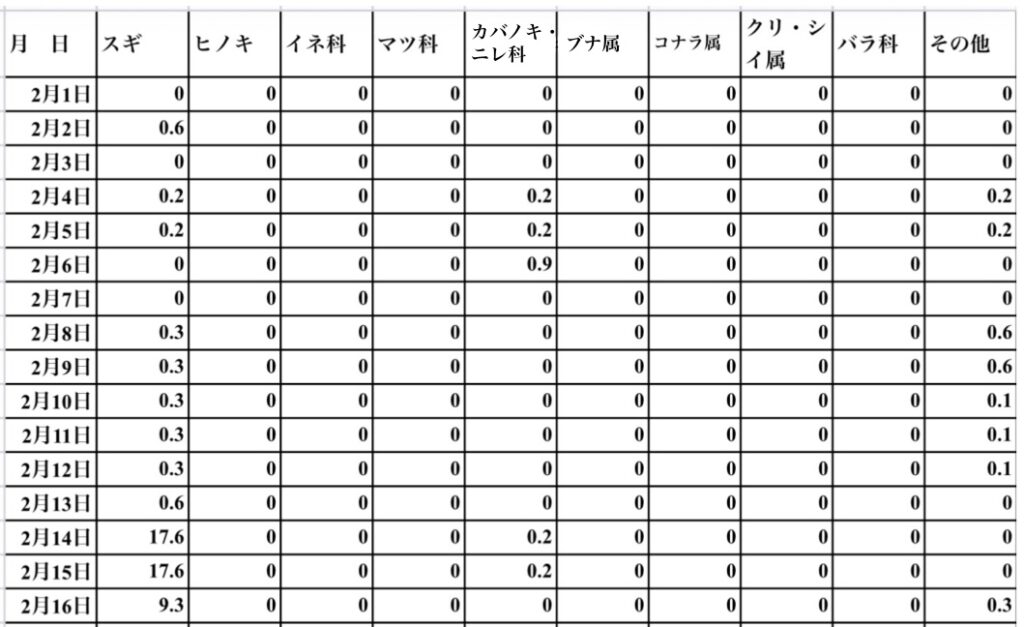 | 月　日 | スギ | ヒノキ | イネ科 | マツ科 | カバノキ・ニレ科 | ブナ属 | コナラ属 | クリ・シイ属 | バラ科 | その他 |
|---|---|---|---|---|---|---|---|---|---|---|
| 2月1日 | 0 | 0 | 0 | 0 | 0 | 0 | 0 | 0 | 0 | 0 |
| 2月2日 | 0.6 | 0 | 0 | 0 | 0 | 0 | 0 | 0 | 0 | 0 |
| 2月3日 | 0 | 0 | 0 | 0 | 0 | 0 | 0 | 0 | 0 | 0 |
| 2月4日 | 0.2 | 0 | 0 | 0 | 0.2 | 0 | 0 | 0 | 0 | 0.2 |
| 2月5日 | 0.2 | 0 | 0 | 0 | 0.2 | 0 | 0 | 0 | 0 | 0.2 |
| 2月6日 | 0 | 0 | 0 | 0 | 0.9 | 0 | 0 | 0 | 0 | 0 |
| 2月7日 | 0 | 0 | 0 | 0 | 0 | 0 | 0 | 0 | 0 | 0 |
| 2月8日 | 0.3 | 0 | 0 | 0 | 0 | 0 | 0 | 0 | 0 | 0.6 |
| 2月9日 | 0.3 | 0 | 0 | 0 | 0 | 0 | 0 | 0 | 0 | 0.6 |
| 2月10日 | 0.3 | 0 | 0 | 0 | 0 | 0 | 0 | 0 | 0 | 0.1 |
| 2月11日 | 0.3 | 0 | 0 | 0 | 0 | 0 | 0 | 0 | 0 | 0.1 |
| 2月12日 | 0.3 | 0 | 0 | 0 | 0 | 0 | 0 | 0 | 0 | 0.1 |
| 2月13日 | 0.6 | 0 | 0 | 0 | 0 | 0 | 0 | 0 | 0 | 0 |
| 2月14日 | 17.6 | 0 | 0 | 0 | 0.2 | 0 | 0 | 0 | 0 | 0 |
| 2月15日 | 17.6 | 0 | 0 | 0 | 0.2 | 0 | 0 | 0 | 0 | 0 |
| 2月16日 | 9.3 | 0 | 0 | 0 | 0 | 0 | 0 | 0 | 0 | 0.3 |